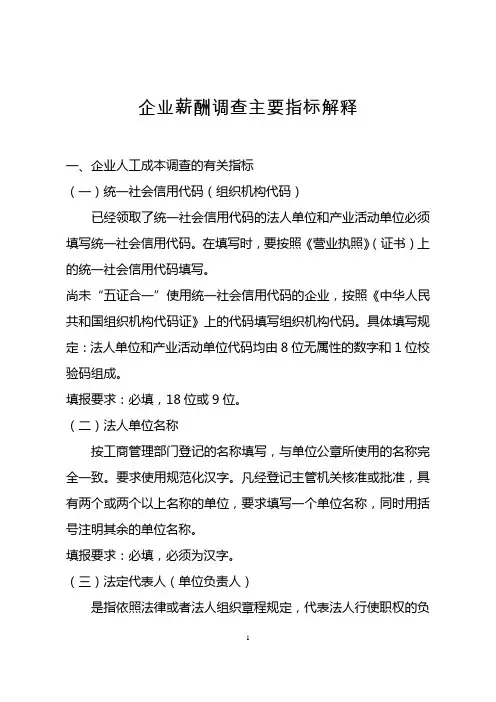 企业薪酬调查主要指标解释

一、企业人工成本调查的有关指标

（一）统一社会信用代码（组织机构代码）

已经领取了统一社会信用代码的法人单位和产业活动单位必须填写统一社会信用代码。在填写时，要按照《营业执照》（证书）上的统一社会信用代码填写。

尚未“五证合一”使用统一社会信用代码的企业，按照《中华人民共和国组织机构代码证》上的代码填写组织机构代码。具体填写规定：法人单位和产业活动单位代码均由 8 位无属性的数字和 1 位校验码组成。

填报要求：必填，18 位或 9 位。

（二）法人单位名称

按工商管理部门登记的名称填写，与单位公章所使用的名称完全一致。要求使用规范化汉字。凡经登记主管机关核准或批准，具有两个或两个以上名称的单位，要求填写一个单位名称，同时用括号注明其余的单位名称。

填报要求：必填，必须为汉字。

（三）法定代表人（单位负责人）

是指依照法律或者法人组织章程规定，代表法人行使职权的负

1